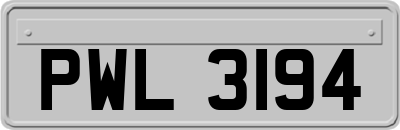 PWL 3194